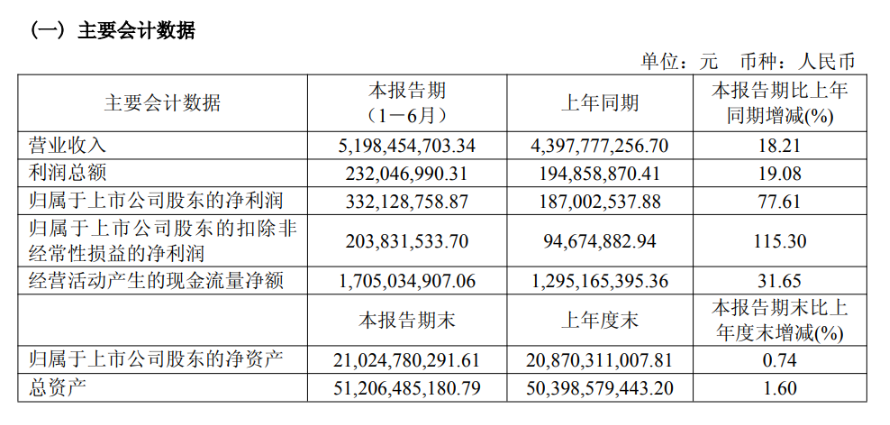 （一）主要会计数据

单位：元　币种：人民币

| 主要会计数据 | 本报告期（1－6月） | 上年同期 | 本报告期比上年同期增减(%) |
|---|---|---|---|
| 营业收入 | 5,198,454,703.34 | 4,397,777,256.70 | 18.21 |
| 利润总额 | 232,046,990.31 | 194,858,870.41 | 19.08 |
| 归属于上市公司股东的净利润 | 332,128,758.87 | 187,002,537.88 | 77.61 |
| 归属于上市公司股东的扣除非经常性损益的净利润 | 203,831,533.70 | 94,674,882.94 | 115.30 |
| 经营活动产生的现金流量净额 | 1,705,034,907.06 | 1,295,165,395.36 | 31.65 |
|  | 本报告期末 | 上年度末 | 本报告期末比上年度末增减(%) |
| 归属于上市公司股东的净资产 | 21,024,780,291.61 | 20,870,311,007.81 | 0.74 |
| 总资产 | 51,206,485,180.79 | 50,398,579,443.20 | 1.60 |